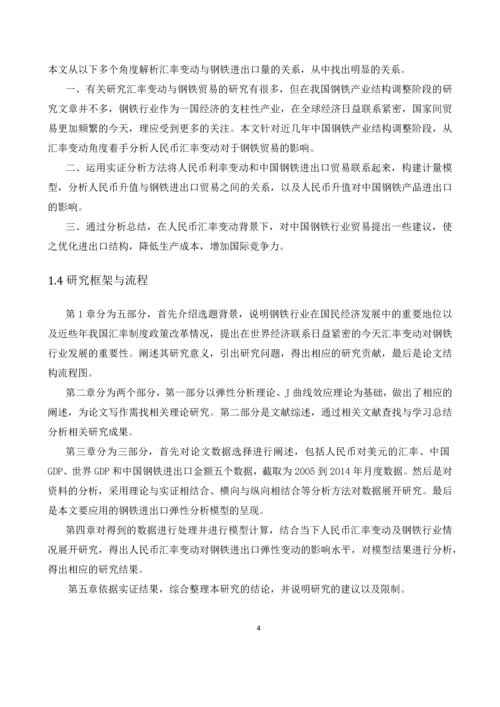 本文从以下多个角度解析汇率变动与钢铁进出口量的关系，从中找出明显的关系。

一、有关研究汇率变动与钢铁贸易的研究有很多，但在我国钢铁产业结构调整阶段的研究文章并不多，钢铁行业作为一国经济的支柱性产业，在全球经济日益联系紧密，国家间贸易更加频繁的今天，理应受到更多的关注。本文针对近几年中国钢铁产业结构调整阶段，从汇率变动角度着手分析人民币汇率变动对于钢铁贸易的影响。

二、运用实证分析方法将人民币利率变动和中国钢铁进出口贸易联系起来，构建计量模型，分析人民币升值与钢铁进出口贸易之间的关系，以及人民币升值对中国钢铁产品进出口的影响。

三、通过分析总结，在人民币汇率变动背景下，对中国钢铁行业贸易提出一些建议，使之优化进出口结构，降低生产成本，增加国际竞争力。

1.4 研究框架与流程

第 1 章分为五部分，首先介绍选题背景，说明钢铁行业在国民经济发展中的重要地位以及近些年我国汇率制度政策改革情况，提出在世界经济联系日益紧密的今天汇率变动对钢铁行业发展的重要性。阐述其研究意义，引出研究问题，得出相应的研究贡献，最后是论文结构流程图。

第二章分为两个部分，第一部分以弹性分析理论、J 曲线效应理论为基础，做出了相应的阐述，为论文写作需找相关理论研究。第二部分是文献综述，通过相关文献查找与学习总结分析相关研究成果。

第三章分为三部分，首先对论文数据选择进行阐述，包括人民币对美元的汇率、中国 GDP、世界 GDP 和中国钢铁进出口金额五个数据，截取为 2005 到 2014 年月度数据。然后是对资料的分析，采用理论与实证相结合、横向与纵向相结合等分析方法对数据展开研究。最后是本文要应用的钢铁进出口弹性分析模型的呈现。

第四章对得到的数据进行处理并进行模型计算，结合当下人民币汇率变动及钢铁行业情况展开研究，得出人民币汇率变动对钢铁进出口弹性变动的影响水平，对模型结果进行分析，得出相应的研究结果。

第五章依据实证结果，综合整理本研究的结论，并说明研究的建议以及限制。

4